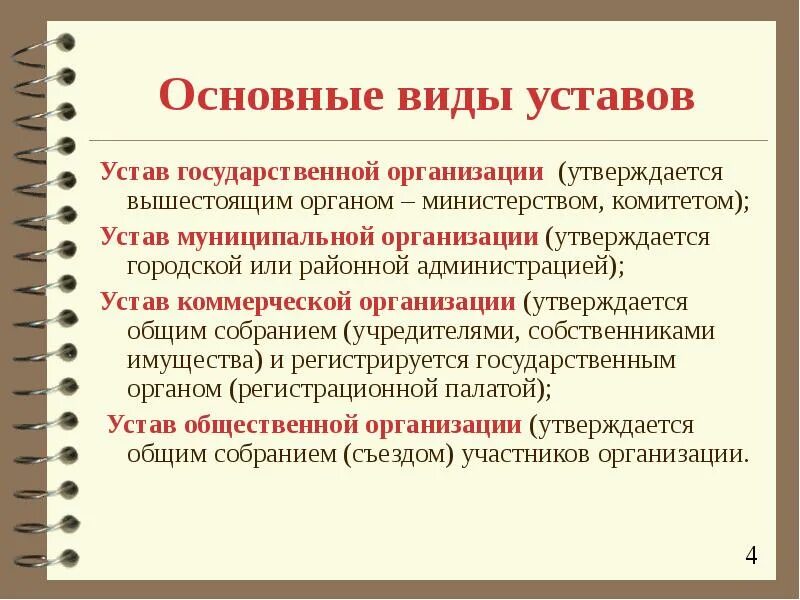 Основные виды уставов

Устав государственной организации (утверждается вышестоящим органом – министерством, комитетом);

Устав муниципальной организации (утверждается городской или районной администрацией);

Устав коммерческой организации (утверждается общим собранием (учредителями, собственниками имущества) и регистрируется государственным органом (регистрационной палатой);

Устав общественной организации (утверждается общим собранием (съездом) участников организации.

4